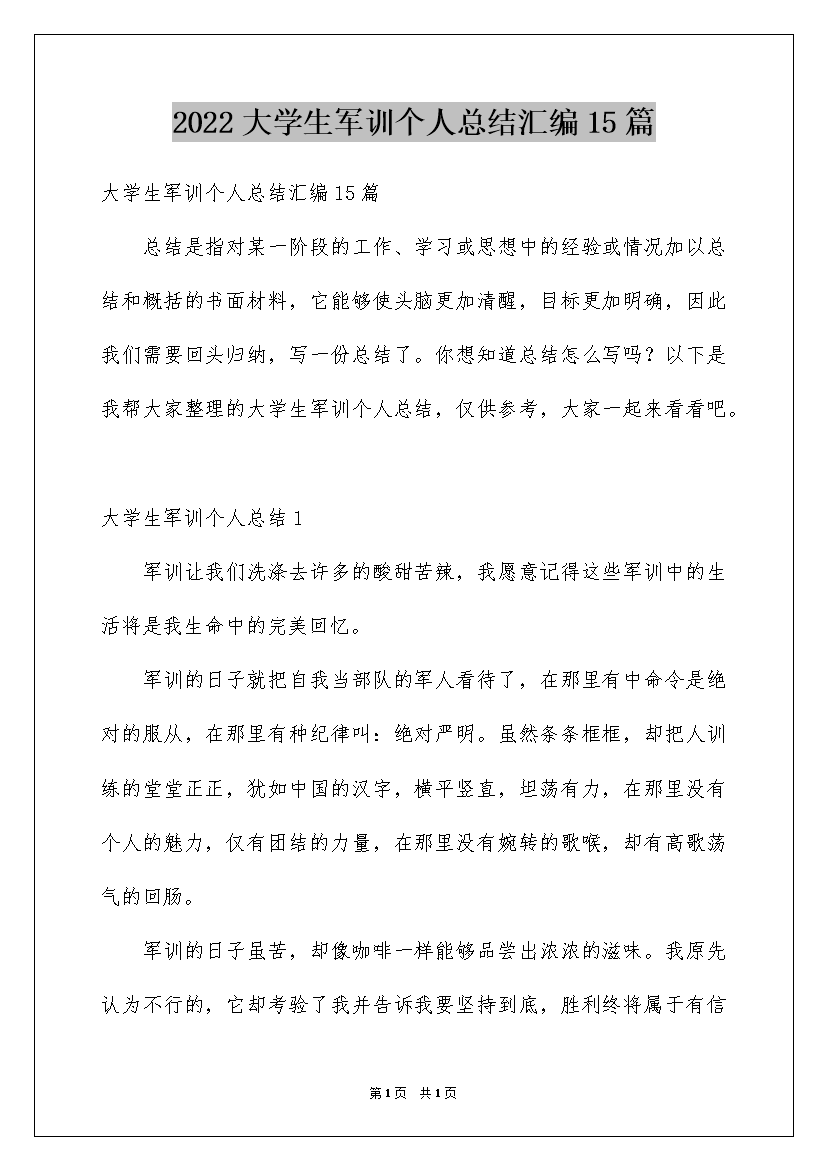 2022大学生军训个人总结汇编15篇

大学生军训个人总结汇编15篇

总结是指对某一阶段的工作、学习或思想中的经验或情况加以总结和概括的书面材料，它能够使头脑更加清醒，目标更加明确，因此我们需要回头归纳，写一份总结了。你想知道总结怎么写吗？以下是我帮大家整理的大学生军训个人总结，仅供参考，大家一起来看看吧。

大学生军训个人总结1

军训让我们洗涤去许多的酸甜苦辣，我愿意记得这些军训中的生活将是我生命中的完美回忆。

军训的日子就把自我当部队的军人看待了，在那里有中命令是绝对的服从，在那里有种纪律叫：绝对严明。虽然条条框框，却把人训练的堂堂正正，犹如中国的汉字，横平竖直，坦荡有力，在那里没有个人的魅力，仅有团结的力量，在那里没有婉转的歌喉，却有高歌荡气的回肠。

军训的日子虽苦，却像咖啡一样能够品尝出浓浓的滋味。我原先认为不行的，它却考验了我并告诉我要坚持到底，胜利终将属于有信

第1页 共1页